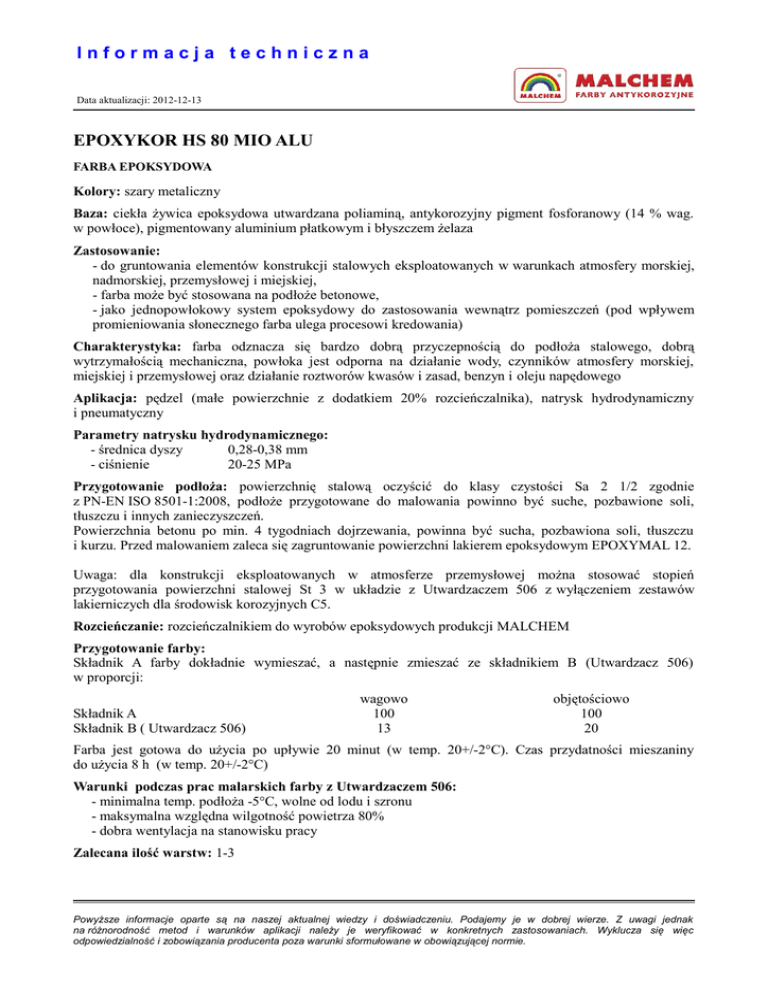 Informacja techniczna

Data aktualizacji: 2012-12-13

MALCHEM
MALCHEM
FARBY ANTYKOROZYJNE

EPOXYKOR HS 80 MIO ALU

FARBA EPOKSYDOWA

Kolory: szary metaliczny

Baza: ciekła żywica epoksydowa utwardzana poliaminą, antykorozyjny pigment fosforanowy (14 % wag. w powłoce), pigmentowany aluminium płatkowym i błyszczem żelaza

Zastosowanie:
- do gruntowania elementów konstrukcji stalowych eksploatowanych w warunkach atmosfery morskiej, nadmorskiej, przemysłowej i miejskiej,
- farba może być stosowana na podłoże betonowe,
- jako jednopowłokowy system epoksydowy do zastosowania wewnątrz pomieszczeń (pod wpływem promieniowania słonecznego farba ulega procesowi kredowania)

Charakterystyka: farba odznacza się bardzo dobrą przyczepnością do podłoża stalowego, dobrą wytrzymałością mechaniczna, powłoka jest odporna na działanie wody, czynników atmosfery morskiej, miejskiej i przemysłowej oraz działanie roztworów kwasów i zasad, benzyn i oleju napędowego

Aplikacja: pędzel (małe powierzchnie z dodatkiem 20% rozcieńczalnika), natrysk hydrodynamiczny i pneumatyczny

Parametry natrysku hydrodynamicznego:
- średnica dyszy 0,28-0,38 mm
- ciśnienie 20-25 MPa

Przygotowanie podłoża: powierzchnię stalową oczyścić do klasy czystości Sa 2 1/2 zgodnie z PN-EN ISO 8501-1:2008, podłoże przygotowane do malowania powinno być suche, pozbawione soli, tłuszczu i innych zanieczyszczeń.
Powierzchnia betonu po min. 4 tygodniach dojrzewania, powinna być sucha, pozbawiona soli, tłuszczu i kurzu. Przed malowaniem zaleca się zagruntowanie powierzchni lakierem epoksydowym EPOXYMAL 12.

Uwaga: dla konstrukcji eksploatowanych w atmosferze przemysłowej można stosować stopień przygotowania powierzchni stalowej St 3 w układzie z Utwardzaczem 506 z wyłączeniem zestawów lakierniczych dla środowisk korozyjnych C5.

Rozcieńczanie: rozcieńczalnikiem do wyrobów epoksydowych produkcji MALCHEM

Przygotowanie farby:
Składnik A farby dokładnie wymieszać, a następnie zmieszać ze składnikiem B (Utwardzacz 506) w proporcji:

| | wagowo | objętościowo |
|---|---|---|
| Składnik A | 100 | 100 |
| Składnik B ( Utwardzacz 506) | 13 | 20 |

Farba jest gotowa do użycia po upływie 20 minut (w temp. 20+/-2°C). Czas przydatności mieszaniny do użycia 8 h (w temp. 20+/-2°C)

Warunki podczas prac malarskich farby z Utwardzaczem 506:
- minimalna temp. podłoża -5°C, wolne od lodu i szronu
- maksymalna względna wilgotność powietrza 80%
- dobra wentylacja na stanowisku pracy

Zalecana ilość warstw: 1-3

Powyższe informacje oparte są na naszej aktualnej wiedzy i doświadczeniu. Podajemy je w dobrej wierze. Z uwagi jednak na różnorodność metod i warunków aplikacji należy je weryfikować w konkretnych zastosowaniach. Wyklucza się więc odpowiedzialność i zobowiązania producenta poza warunki sformułowane w obowiązującej normie.